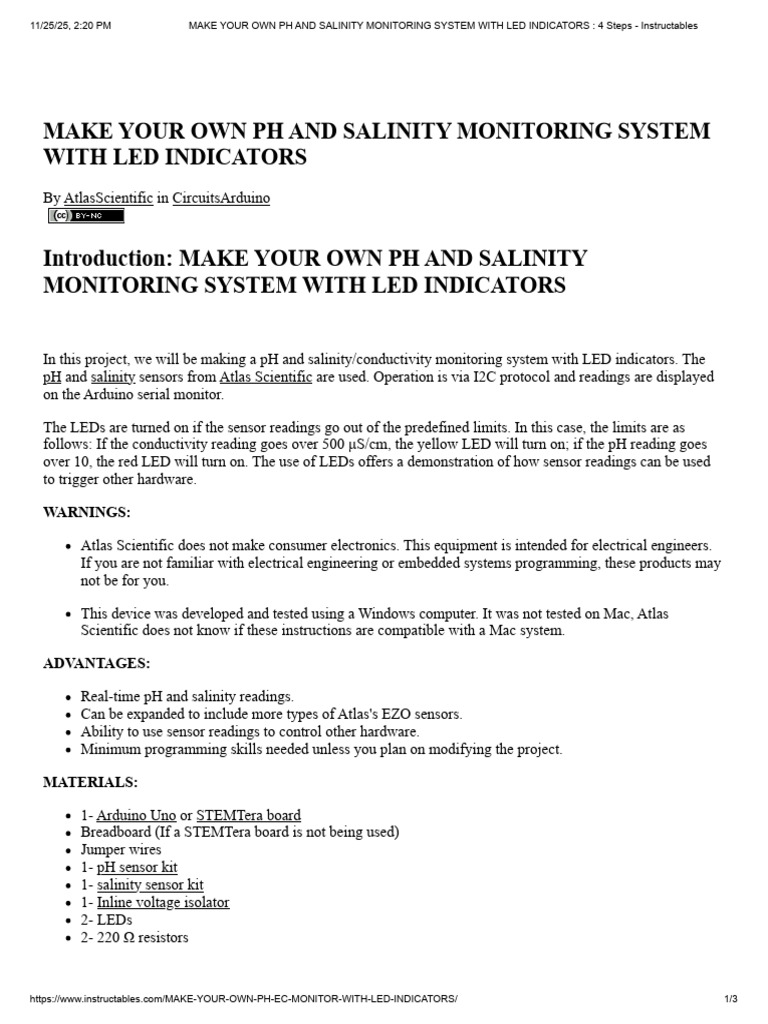 11/25/25, 2:20 PM MAKE YOUR OWN PH AND SALINITY MONITORING SYSTEM WITH LED INDICATORS : 4 Steps - Instructables

MAKE YOUR OWN PH AND SALINITY MONITORING SYSTEM WITH LED INDICATORS

By AtlasScientific in CircuitsArduino

BY-NC

Introduction: MAKE YOUR OWN PH AND SALINITY MONITORING SYSTEM WITH LED INDICATORS

In this project, we will be making a pH and salinity/conductivity monitoring system with LED indicators. The pH and salinity sensors from Atlas Scientific are used. Operation is via I2C protocol and readings are displayed on the Arduino serial monitor.

The LEDs are turned on if the sensor readings go out of the predefined limits. In this case, the limits are as follows: If the conductivity reading goes over 500 µS/cm, the yellow LED will turn on; if the pH reading goes over 10, the red LED will turn on. The use of LEDs offers a demonstration of how sensor readings can be used to trigger other hardware.

WARNINGS:

• Atlas Scientific does not make consumer electronics. This equipment is intended for electrical engineers. If you are not familiar with electrical engineering or embedded systems programming, these products may not be for you.

• This device was developed and tested using a Windows computer. It was not tested on Mac, Atlas Scientific does not know if these instructions are compatible with a Mac system.

ADVANTAGES:

• Real-time pH and salinity readings.
• Can be expanded to include more types of Atlas's EZO sensors.
• Ability to use sensor readings to control other hardware.
• Minimum programming skills needed unless you plan on modifying the project.

MATERIALS:

• 1- Arduino Uno or STEMTera board
• Breadboard (If a STEMTera board is not being used)
• Jumper wires
• 1- pH sensor kit
• 1- salinity sensor kit
• 1- Inline voltage isolator
• 2- LEDs
• 2- 220 Ω resistors

https://www.instructables.com/MAKE-YOUR-OWN-PH-EC-MONITOR-WITH-LED-INDICATORS/ 1/3